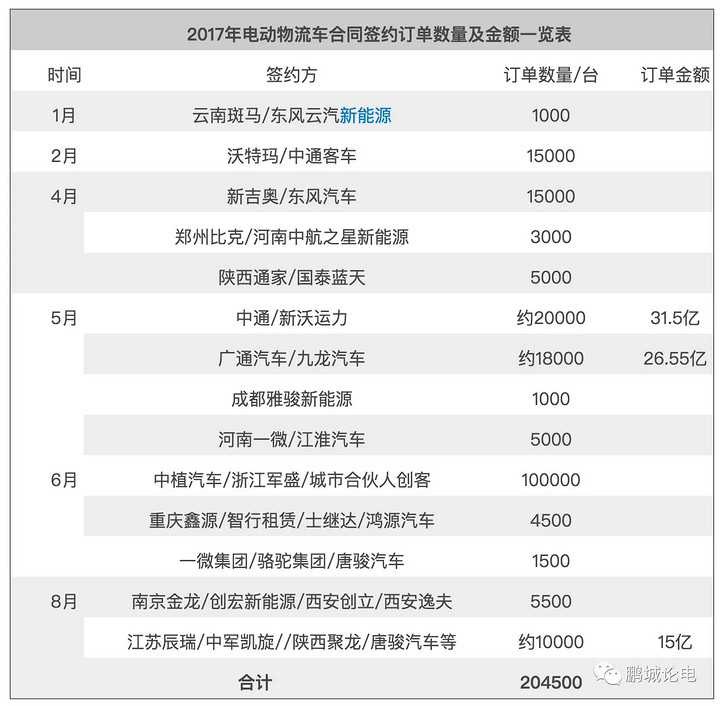 2017年电动物流车合同签约订单数量及金额一览表

| 时间 | 签约方 | 订单数量/台 | 订单金额 |
|---|---|---|---|
| 1月 | 云南斑马/东风云汽新能源 | 1000 | |
| 2月 | 沃特玛/中通客车 | 15000 | |
| 4月 | 新吉奥/东风汽车 | 15000 | |
| | 郑州比克/河南中航之星新能源 | 3000 | |
| | 陕西通家/国泰蓝天 | 5000 | |
| 5月 | 中通/新沃运力 | 约20000 | 31.5亿 |
| | 广通汽车/九龙汽车 | 约18000 | 26.55亿 |
| | 成都雅骏新能源 | 1000 | |
| | 河南一微/江淮汽车 | 5000 | |
| 6月 | 中植汽车/浙江军盛/城市合伙人创客 | 100000 | |
| | 重庆鑫源/智行租赁/士继达/鸿源汽车 | 4500 | |
| | 一微集团/骆驼集团/唐骏汽车 | 1500 | |
| 8月 | 南京金龙/创宏新能源/西安创立/西安逸夫 | 5500 | |
| | 江苏辰瑞/中军凯旋//陕西聚龙/唐骏汽车等 | 约10000 | 15亿 |
| | 合计 | 204500 | |

鹏城论电